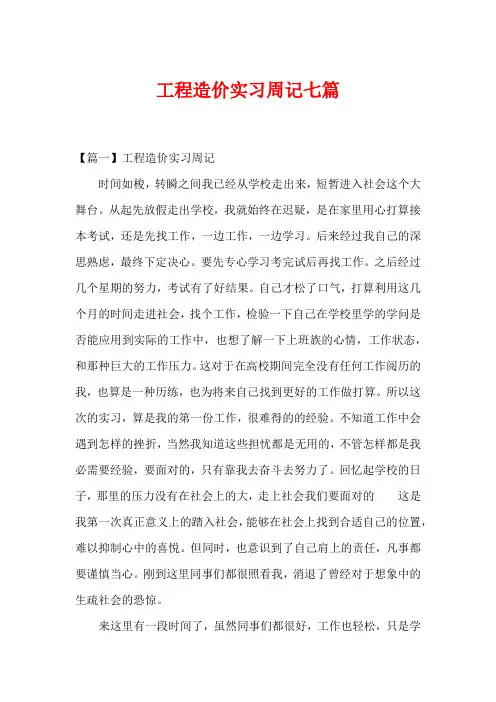 工程造价实习周记七篇

【篇一】工程造价实习周记

时间如梭，转瞬之间我已经从学校走出来，短暂进入社会这个大舞台。从起先放假走出学校，我就始终在迟疑，是在家里用心打算接本考试，还是先找工作，一边工作，一边学习。后来经过我自己的深思熟虑，最终下定决心。要先专心学习考完试后再找工作。之后经过几个星期的努力，考试有了好结果。自己才松了口气，打算利用这几个月的时间走进社会，找个工作，检验一下自己在学校里学的学问是否能应用到实际的工作中，也想了解一下上班族的心情，工作状态，和那种巨大的工作压力。这对于在高校期间完全没有任何工作阅历的我，也算是一种历练，也为将来自己找到更好的工作做打算。所以这次的实习，算是我的第一份工作，很难得的的经验。不知道工作中会遇到怎样的挫折，当然我知道这些担忧都是无用的，不管怎样都是我必需要经验，要面对的，只有靠我去奋斗去努力了。回忆起学校的日子，那里的压力没有在社会上的大，走上社会我们要面对的　　这是我第一次真正意义上的踏入社会，能够在社会上找到合适自己的位置，难以抑制心中的喜悦。但同时，也意识到了自己肩上的责任，凡事都要谨慎当心。刚到这里同事们都很照看我，消退了曾经对于想象中的生疏社会的恐惊。

来这里有一段时间了，虽然同事们都很好，工作也轻松，只是学